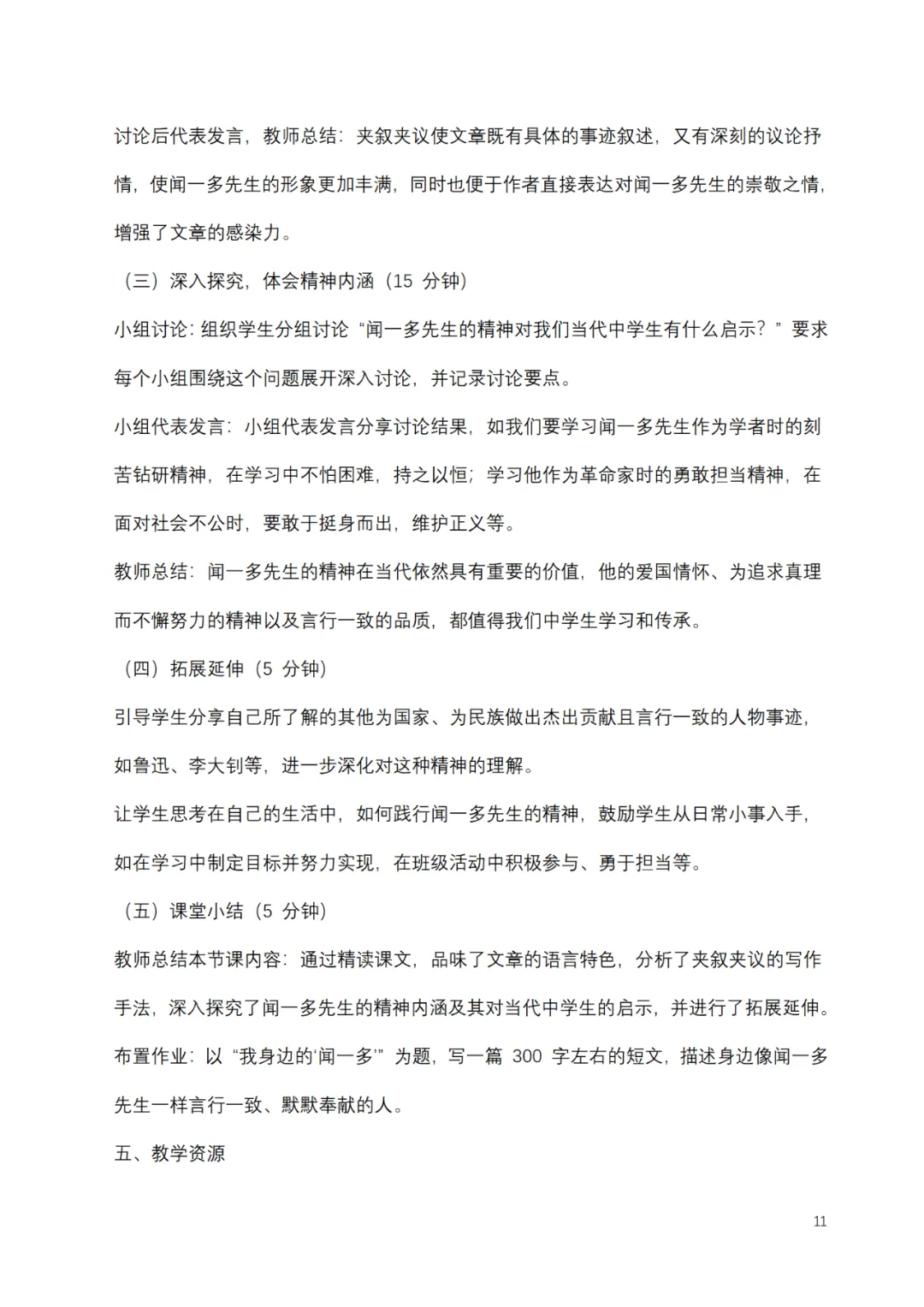 讨论后代表发言，教师总结：夹叙夹议使文章既有具体的事迹叙述，又有深刻的议论抒情，使闻一多先生的形象更加丰满，同时也便于作者直接表达对闻一多先生的崇敬之情，增强了文章的感染力。

（三）深入探究，体会精神内涵（15 分钟）

小组讨论：组织学生分组讨论“闻一多先生的精神对我们当代中学生有什么启示？”要求每个小组围绕这个问题展开深入讨论，并记录讨论要点。

小组代表发言：小组代表发言分享讨论结果，如我们要学习闻一多先生作为学者时的刻苦钻研精神，在学习中不怕困难，持之以恒；学习他作为革命家时的勇敢担当精神，在面对社会不公时，要敢于挺身而出，维护正义等。

教师总结：闻一多先生的精神在当代依然具有重要的价值，他的爱国情怀、为追求真理而不懈努力的精神以及言行一致的品质，都值得我们中学生学习和传承。

（四）拓展延伸（5 分钟）

引导学生分享自己所了解的其他为国家、为民族做出杰出贡献且言行一致的人物事迹，如鲁迅、李大钊等，进一步深化对这种精神的理解。

让学生思考在自己的生活中，如何践行闻一多先生的精神，鼓励学生从日常小事入手，如在学习中制定目标并努力实现，在班级活动中积极参与、勇于担当等。

（五）课堂小结（5 分钟）

教师总结本节课内容：通过精读课文，品味了文章的语言特色，分析了夹叙夹议的写作手法，深入探究了闻一多先生的精神内涵及其对当代中学生的启示，并进行了拓展延伸。

布置作业：以“我身边的‘闻一多’”为题，写一篇 300 字左右的短文，描述身边像闻一多先生一样言行一致、默默奉献的人。

五、教学资源

11